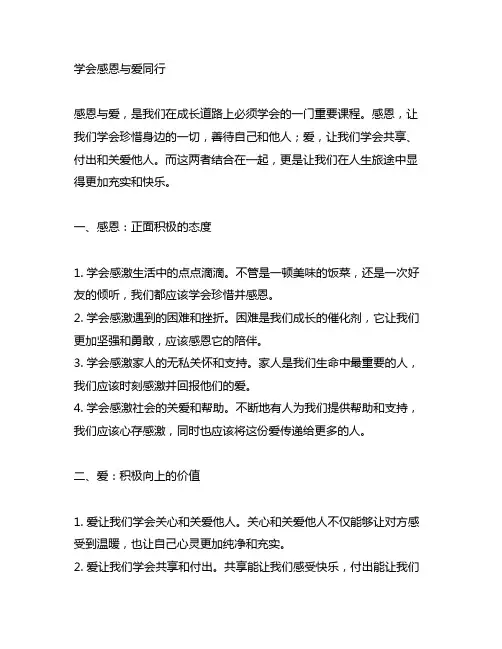 学会感恩与爱同行

感恩与爱，是我们在成长道路上必须学会的一门重要课程。感恩，让我们学会珍惜身边的一切，善待自己和他人；爱，让我们学会共享、付出和关爱他人。而这两者结合在一起，更是让我们在人生旅途中显得更加充实和快乐。

一、感恩：正面积极的态度

1. 学会感激生活中的点点滴滴。不管是一顿美味的饭菜，还是一次好友的倾听，我们都应该学会珍惜并感恩。
2. 学会感激遇到的困难和挫折。困难是我们成长的催化剂，它让我们更加坚强和勇敢，应该感恩它的陪伴。
3. 学会感激家人的无私关怀和支持。家人是我们生命中最重要的人，我们应该时刻感激并回报他们的爱。
4. 学会感激社会的关爱和帮助。不断地有人为我们提供帮助和支持，我们应该心存感激，同时也应该将这份爱传递给更多的人。

二、爱：积极向上的价值

1. 爱让我们学会关心和关爱他人。关心和关爱他人不仅能够让对方感受到温暖，也让自己心灵更加纯净和充实。
2. 爱让我们学会共享和付出。共享能让我们感受快乐，付出能让我们